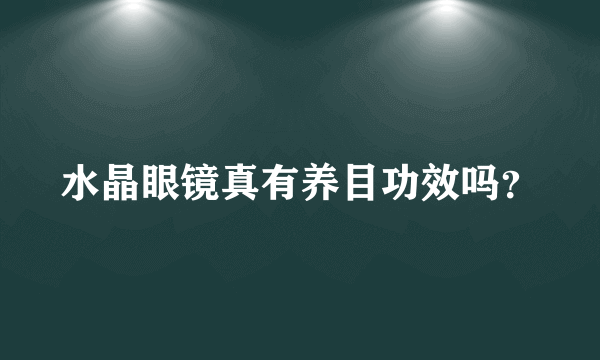 水晶眼镜真有养目功效吗?